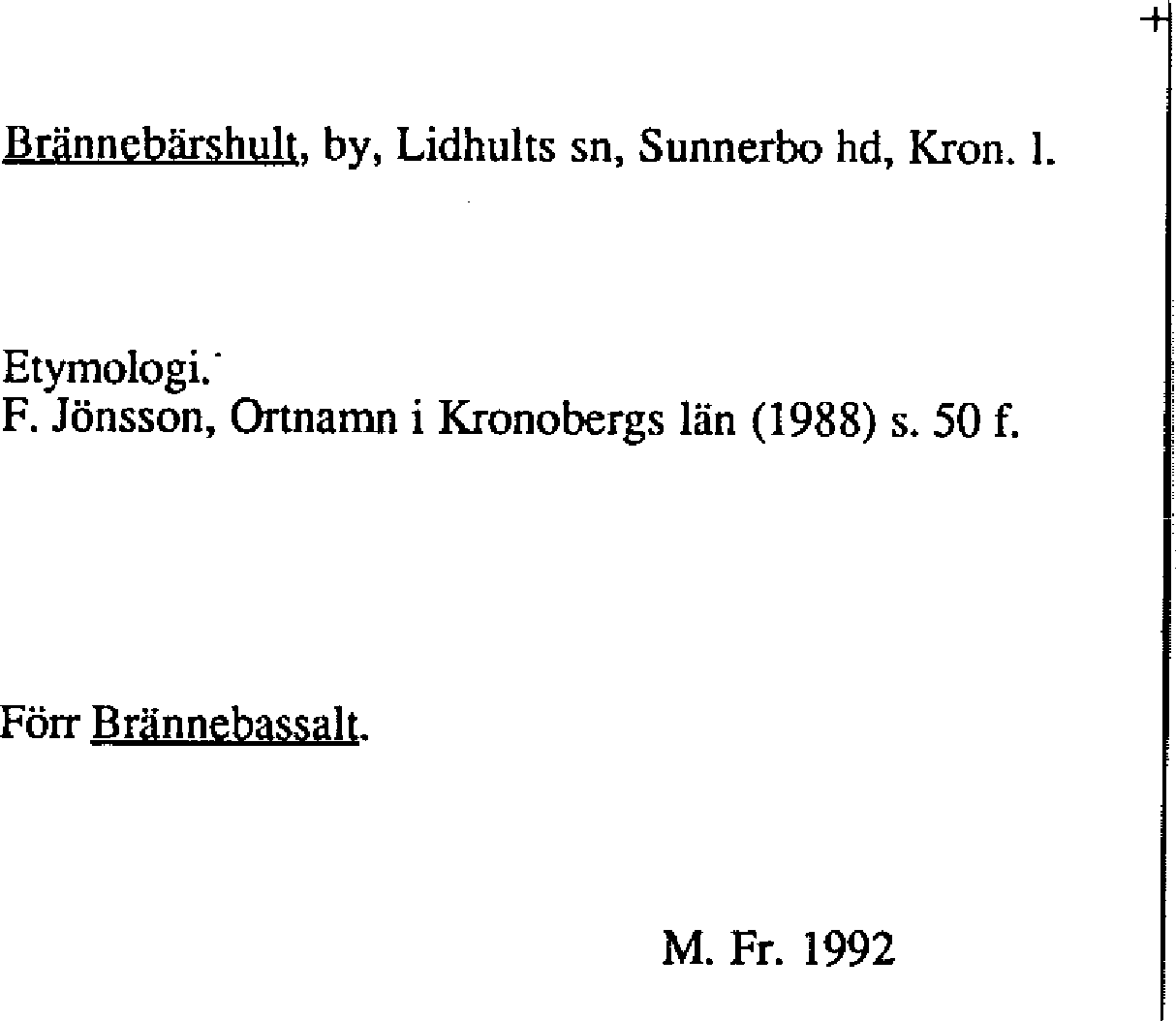 Brännebärshult, by, Lidhults sn, Sunnerbo hd, Kron. l.

Etymologi.
F. Jönsson, Ortnamn i Kronobergs län (1988) s. 50 f.

Förr Brännebassalt.

M. Fr. 1992